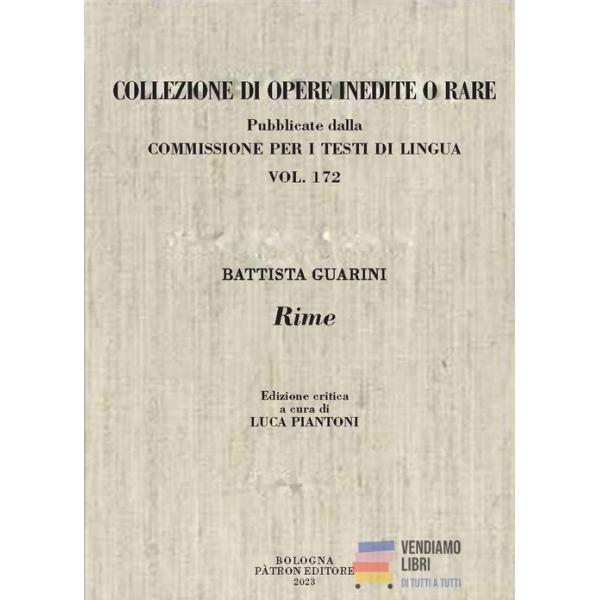 COLLEZIONE DI OPERE INEDITE O RARE

Pubblicate dalla

COMMISSIONE PER I TESTI DI LINGUA

VOL. 172

BATTISTA GUARINI

Rime

Edizione critica
a cura di
LUCA PIANTONI

BOLOGNA
PÀTRON EDITORE
2023

VENDIAMO LIBRI
DI TUTTI A TUTTI